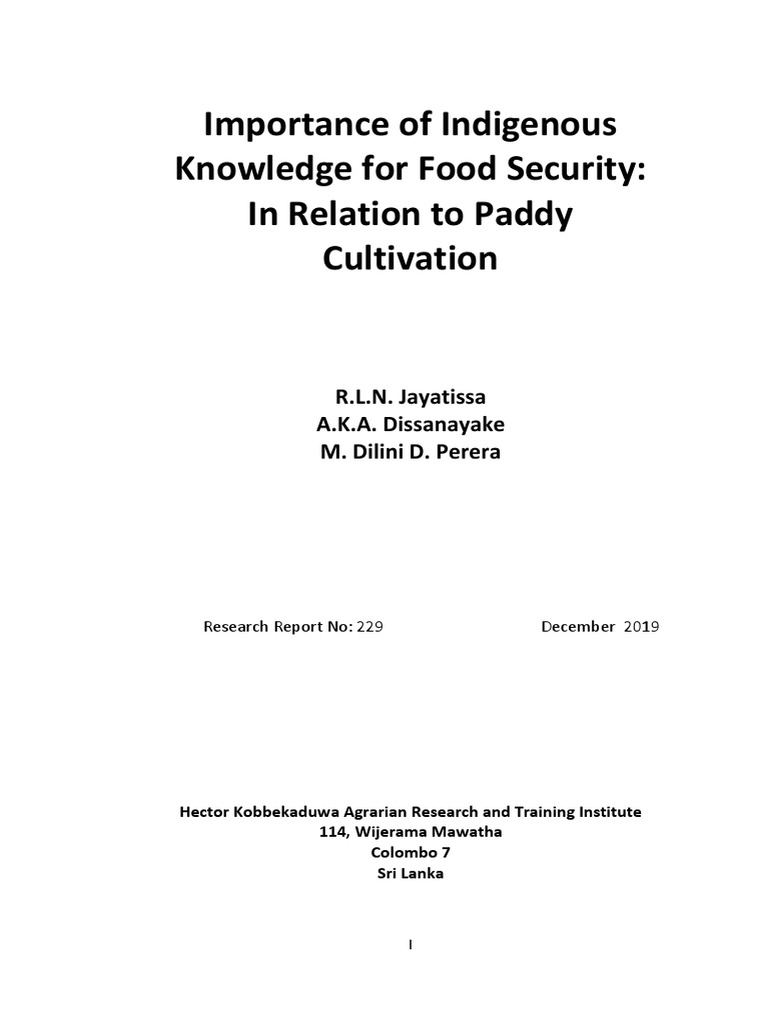 Importance of Indigenous Knowledge for Food Security: In Relation to Paddy Cultivation

R.L.N. Jayatissa
A.K.A. Dissanayake
M. Dilini D. Perera

Research Report No: 229 December 2019

Hector Kobbekaduwa Agrarian Research and Training Institute
114, Wijerama Mawatha
Colombo 7
Sri Lanka

I